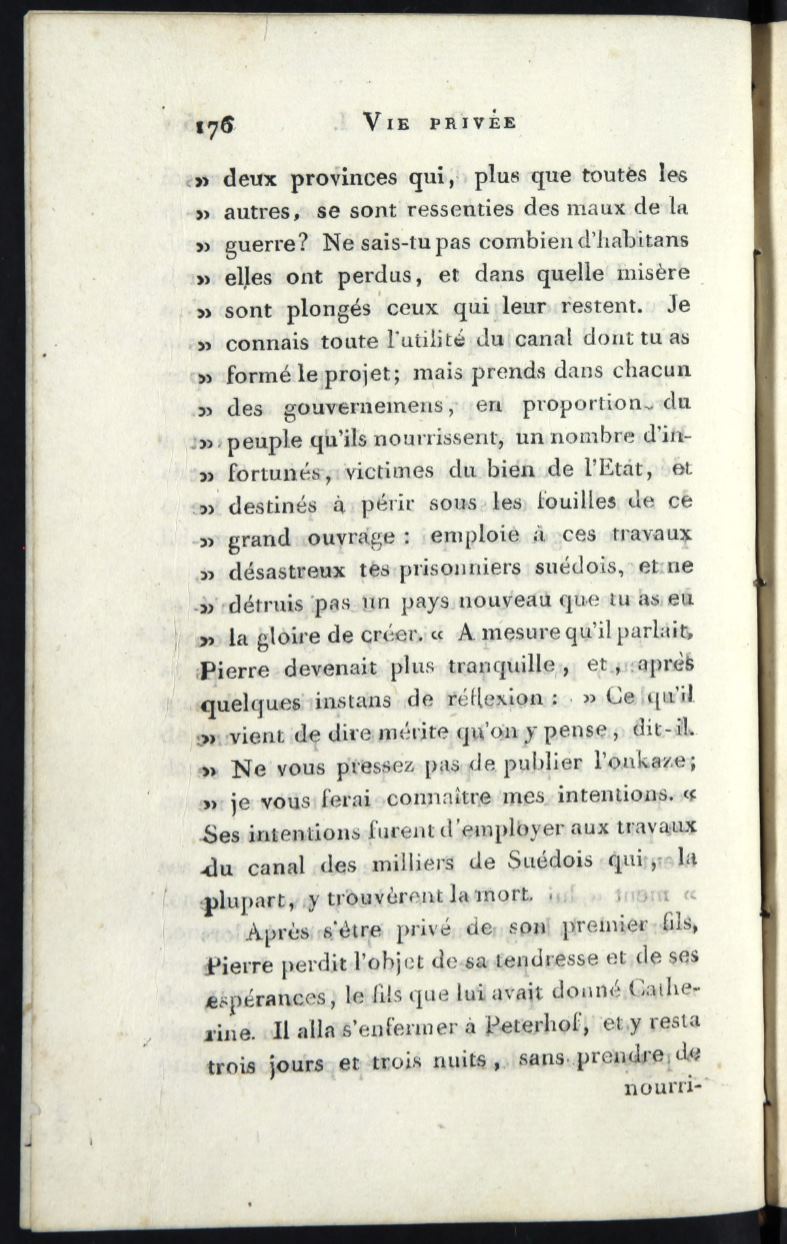 176 VIE PRIVÉE

» deux provinces qui, plus que toutes les » autres, se sont ressenties des maux de la » guerre? Ne sais-tu pas combien d'habitans » elles ont perdus, et dans quelle misère » sont plongés ceux qui leur restent. Je » connais toute l'utilité du canal dont tu as » formé le projet; mais prends dans chacun » des gouvernemens, en proportion du » peuple qu'ils nourrissent, un nombre d'infortunés, victimes du bien de l'Etat, et » destinés à périr sous les fouilles de ce » grand ouvrage : emploie à ces travaux » désastreux tes prisonniers suédois, et ne » détruis pas un pays nouveau que tu as eu » la gloire de créer. « A mesure qu'il parlait, Pierre devenait plus tranquille, et, après quelques instans de réflexion : » Ce qu'il » vient de dire mérite qu'on y pense, dit-il. » Ne vous pressez pas de publier l'oukaze; » je vous ferai connaître mes intentions. « Ses intentions furent d'employer aux travaux du canal des milliers de Suédois qui, la plupart, y trouvèrent la mort.

Après s'être privé de son premier fils, Pierre perdit l'objet de sa tendresse et de ses espérances, le fils que lui avait donné Catherine. Il alla s'enfermer à Peterhof, et y resta trois jours et trois nuits, sans prendre de nourri-